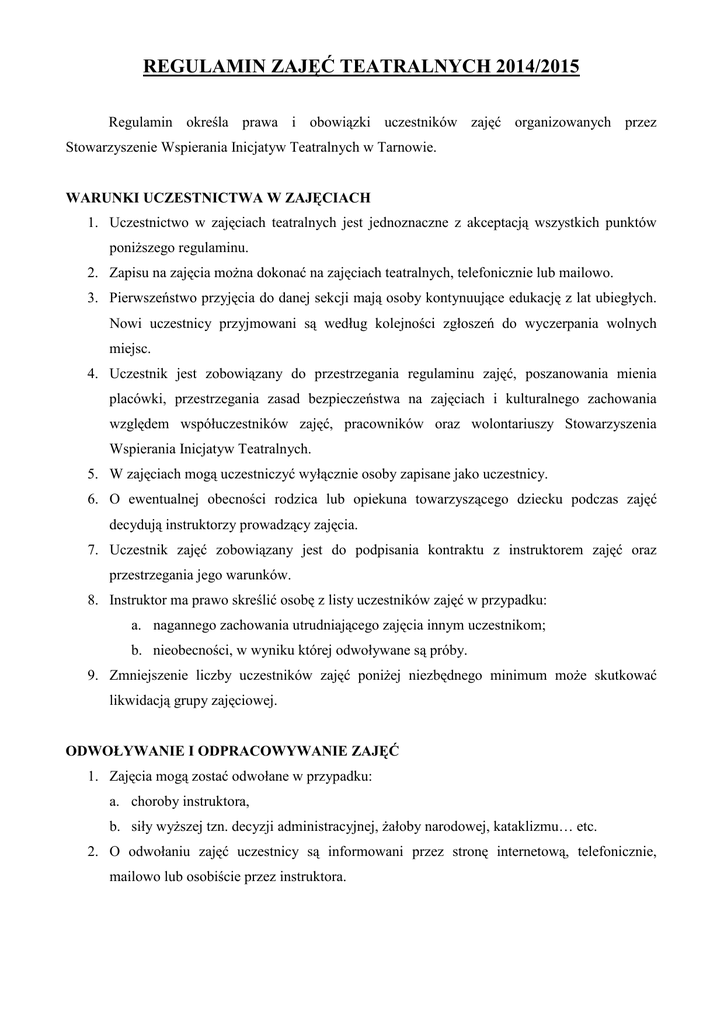 REGULAMIN ZAJĘĆ TEATRALNYCH 2014/2015

Regulamin określa prawa i obowiązki uczestników zajęć organizowanych przez Stowarzyszenie Wspierania Inicjatyw Teatralnych w Tarnowie.

WARUNKI UCZESTNICTWA W ZAJĘCIACH

1. Uczestnictwo w zajęciach teatralnych jest jednoznaczne z akceptacją wszystkich punktów poniższego regulaminu.
2. Zapisu na zajęcia można dokonać na zajęciach teatralnych, telefonicznie lub mailowo.
3. Pierwszeństwo przyjęcia do danej sekcji mają osoby kontynuujące edukację z lat ubiegłych. Nowi uczestnicy przyjmowani są według kolejności zgłoszeń do wyczerpania wolnych miejsc.
4. Uczestnik jest zobowiązany do przestrzegania regulaminu zajęć, poszanowania mienia placówki, przestrzegania zasad bezpieczeństwa na zajęciach i kulturalnego zachowania względem współuczestników zajęć, pracowników oraz wolontariuszy Stowarzyszenia Wspierania Inicjatyw Teatralnych.
5. W zajęciach mogą uczestniczyć wyłącznie osoby zapisane jako uczestnicy.
6. O ewentualnej obecności rodzica lub opiekuna towarzyszącego dziecku podczas zajęć decydują instruktorzy prowadzący zajęcia.
7. Uczestnik zajęć zobowiązany jest do podpisania kontraktu z instruktorem zajęć oraz przestrzegania jego warunków.
8. Instruktor ma prawo skreślić osobę z listy uczestników zajęć w przypadku:
   a. nagannego zachowania utrudniającego zajęcia innym uczestnikom;
   b. nieobecności, w wyniku której odwoływane są próby.
9. Zmniejszenie liczby uczestników zajęć poniżej niezbędnego minimum może skutkować likwidacją grupy zajęciowej.

ODWOŁYWANIE I ODPRACOWYWANIE ZAJĘĆ

1. Zajęcia mogą zostać odwołane w przypadku:
   a. choroby instruktora,
   b. siły wyższej tzn. decyzji administracyjnej, żałoby narodowej, kataklizmu… etc.
2. O odwołaniu zajęć uczestnicy są informowani przez stronę internetową, telefonicznie, mailowo lub osobiście przez instruktora.